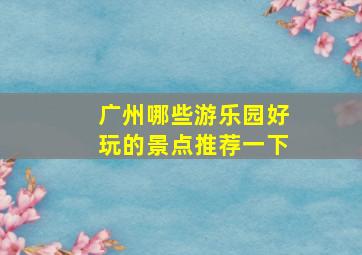 广州哪些游乐园好玩的景点推荐一下